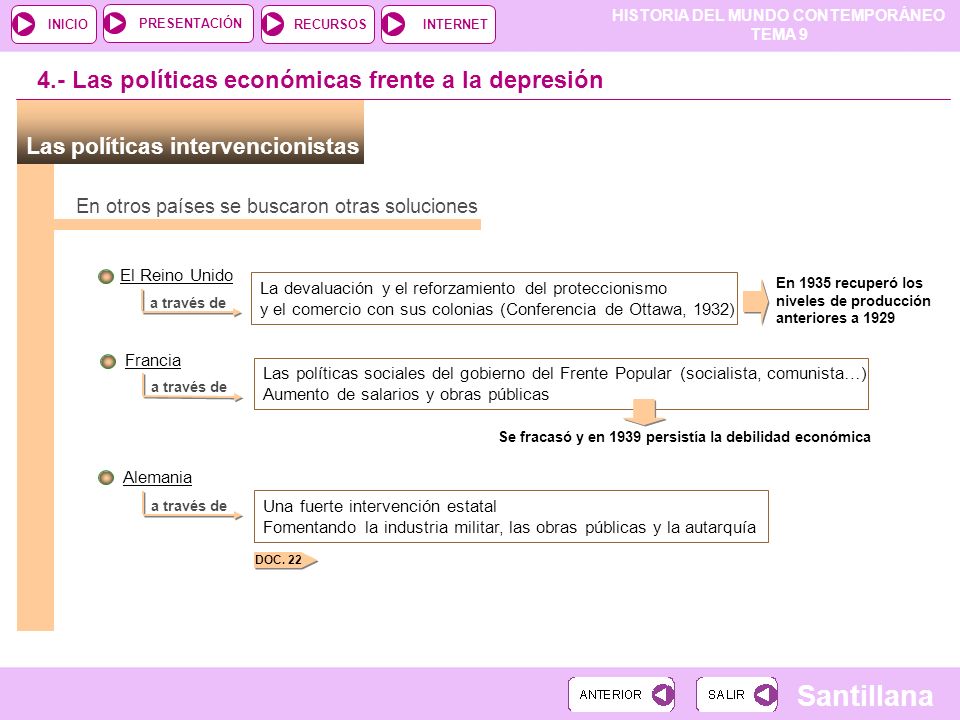 INICIO PRESENTACIÓN RECURSOS INTERNET

HISTORIA DEL MUNDO CONTEMPORÁNEO
TEMA 9

4.- Las políticas económicas frente a la depresión

Las políticas intervencionistas

En otros países se buscaron otras soluciones

El Reino Unido
a través de
La devaluación y el reforzamiento del proteccionismo
y el comercio con sus colonias (Conferencia de Ottawa, 1932)
En 1935 recuperó los niveles de producción anteriores a 1929

Francia
a través de
Las políticas sociales del gobierno del Frente Popular (socialista, comunista…)
Aumento de salarios y obras públicas
Se fracasó y en 1939 persistía la debilidad económica

Alemania
a través de
Una fuerte intervención estatal
Fomentando la industria militar, las obras públicas y la autarquía
DOC. 22

ANTERIOR SALIR Santillana